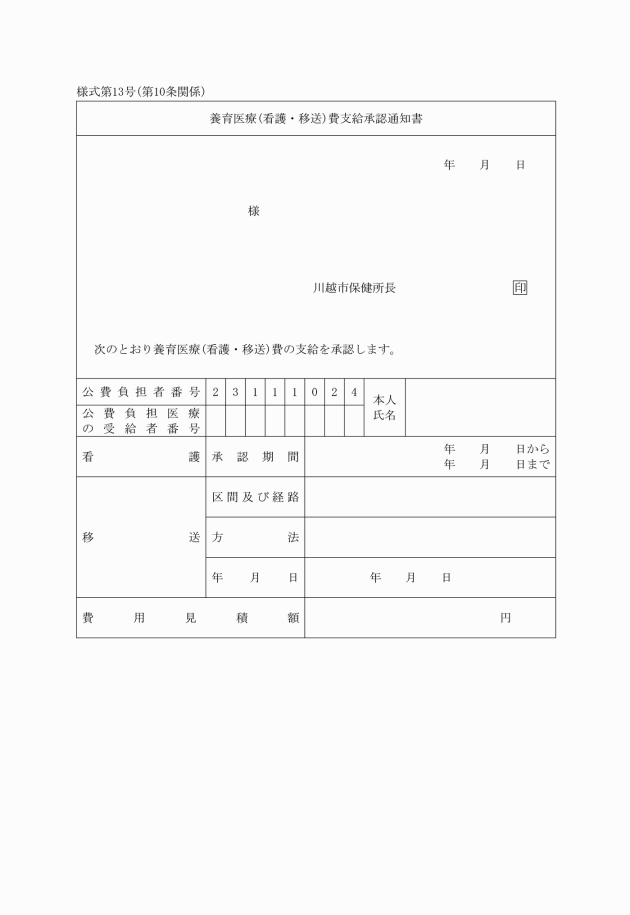 様式第13号(第10条関係)

養育医療(看護・移送)費支給承認通知書

年　月　日

様

川越市保健所長　印

次のとおり養育医療(看護・移送)費の支給を承認します。

| 公費負担者番号 | 2 | 3 | 1 | 1 | 1 | 0 | 2 | 4 | 本人氏名 | |
|---|---|---|---|---|---|---|---|---|---|---|
| 公費負担医療の受給者番号 | | | | | | | | | | |

| 看護 | 承認期間 | 年　月　日から 年　月　日まで |
|---|---|---|
| 移送 | 区間及び経路 | |
| | 方法 | |
| | 年　月　日 | 年　月　日 |
| 費用見積額 | | 円 |